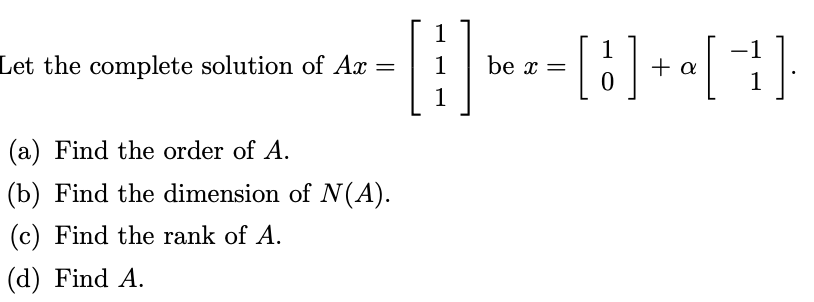 Let the complete solution of $Ax = \begin{bmatrix} 1 \\ 1 \\ 1 \end{bmatrix}$ be $x = \begin{bmatrix} 1 \\ 0 \end{bmatrix} + \alpha \begin{bmatrix} -1 \\ 1 \end{bmatrix}$.

(a) Find the order of $A$.

(b) Find the dimension of $N(A)$.

(c) Find the rank of $A$.

(d) Find $A$.